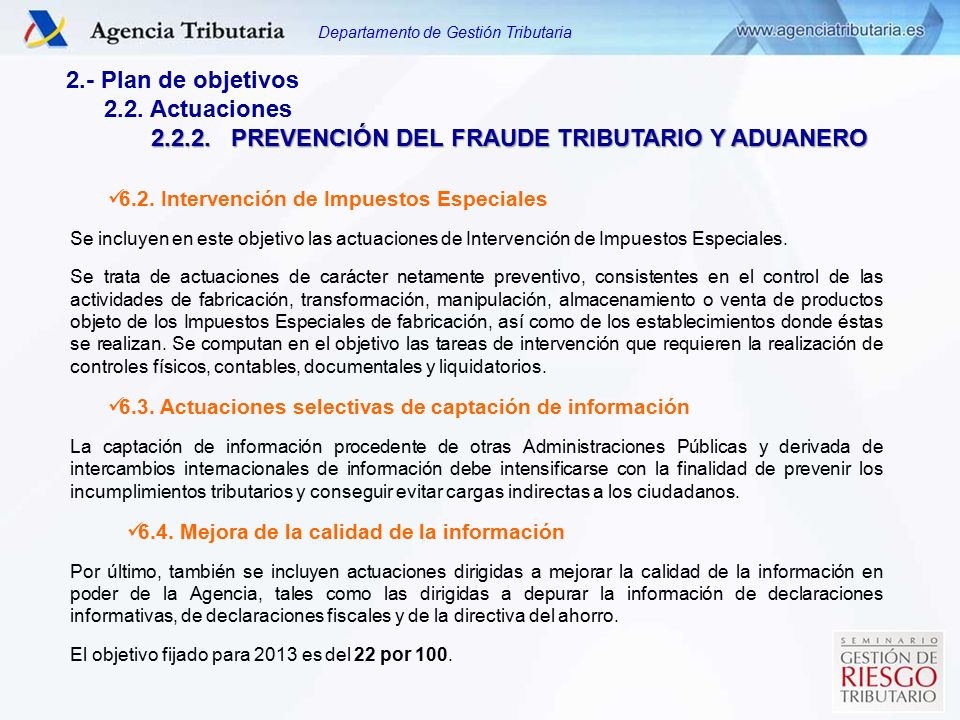 Agencia Tributaria
Departamento de Gestión Tributaria
www.agenciatributaria.es

2.- Plan de objetivos
2.2. Actuaciones
2.2.2. PREVENCIÓN DEL FRAUDE TRIBUTARIO Y ADUANERO

✓6.2. Intervención de Impuestos Especiales

Se incluyen en este objetivo las actuaciones de Intervención de Impuestos Especiales.

Se trata de actuaciones de carácter netamente preventivo, consistentes en el control de las actividades de fabricación, transformación, manipulación, almacenamiento o venta de productos objeto de los Impuestos Especiales de fabricación, así como de los establecimientos donde éstas se realizan. Se computan en el objetivo las tareas de intervención que requieren la realización de controles físicos, contables, documentales y liquidatorios.

✓6.3. Actuaciones selectivas de captación de información

La captación de información procedente de otras Administraciones Públicas y derivada de intercambios internacionales de información debe intensificarse con la finalidad de prevenir los incumplimientos tributarios y conseguir evitar cargas indirectas a los ciudadanos.

✓6.4. Mejora de la calidad de la información

Por último, también se incluyen actuaciones dirigidas a mejorar la calidad de la información en poder de la Agencia, tales como las dirigidas a depurar la información de declaraciones informativas, de declaraciones fiscales y de la directiva del ahorro.

El objetivo fijado para 2013 es del 22 por 100.

SEMINARIO
GESTIÓN DE
RIESGO
TRIBUTARIO